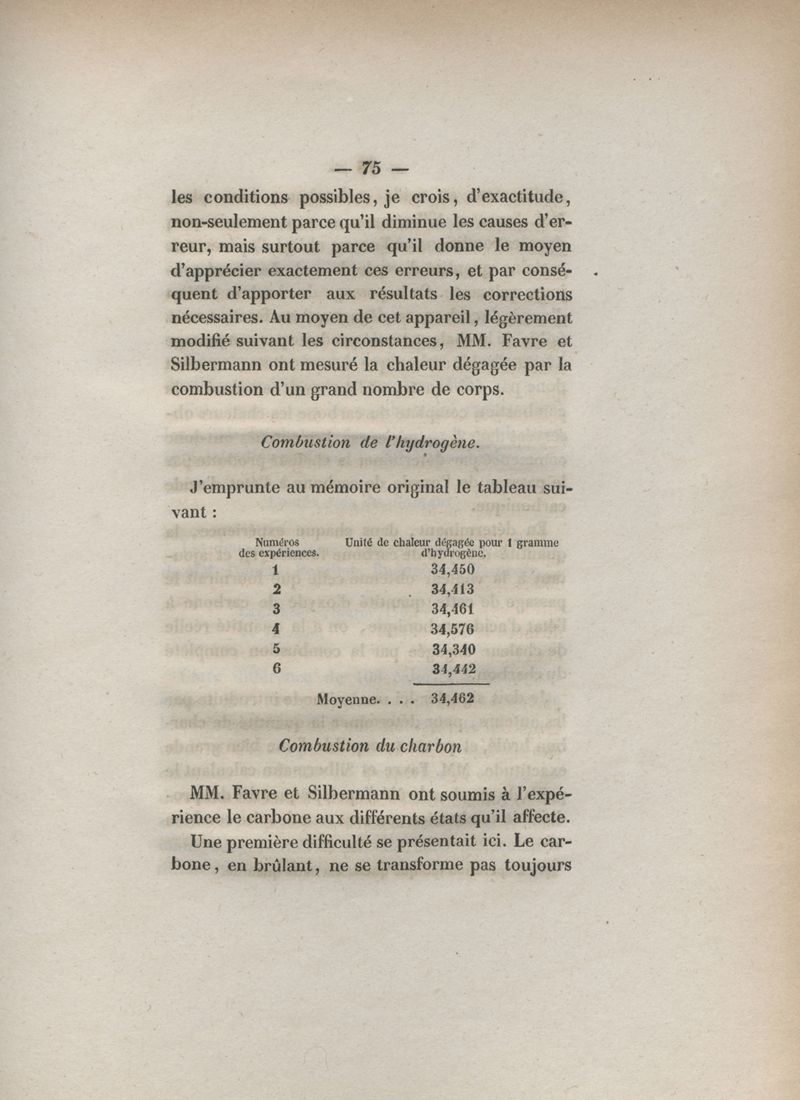 — 75 —

les conditions possibles, je crois, d'exactitude, non-seulement parce qu'il diminue les causes d'erreur, mais surtout parce qu'il donne le moyen d'apprécier exactement ces erreurs, et par conséquent d'apporter aux résultats les corrections nécessaires. Au moyen de cet appareil, légèrement modifié suivant les circonstances, MM. Favre et Silbermann ont mesuré la chaleur dégagée par la combustion d'un grand nombre de corps.

Combustion de l'hydrogène.

J'emprunte au mémoire original le tableau suivant :

| Numéros des expériences. | Unité de chaleur dégagée pour 1 gramme d'hydrogène. |
|---|---|
| 1 | 34,450 |
| 2 | 34,413 |
| 3 | 34,461 |
| 4 | 34,576 |
| 5 | 34,340 |
| 6 | 34,442 |
| Moyenne. . . . | 34,462 |

Combustion du charbon

MM. Favre et Silbermann ont soumis à l'expérience le carbone aux différents états qu'il affecte.

Une première difficulté se présentait ici. Le carbone, en brûlant, ne se transforme pas toujours